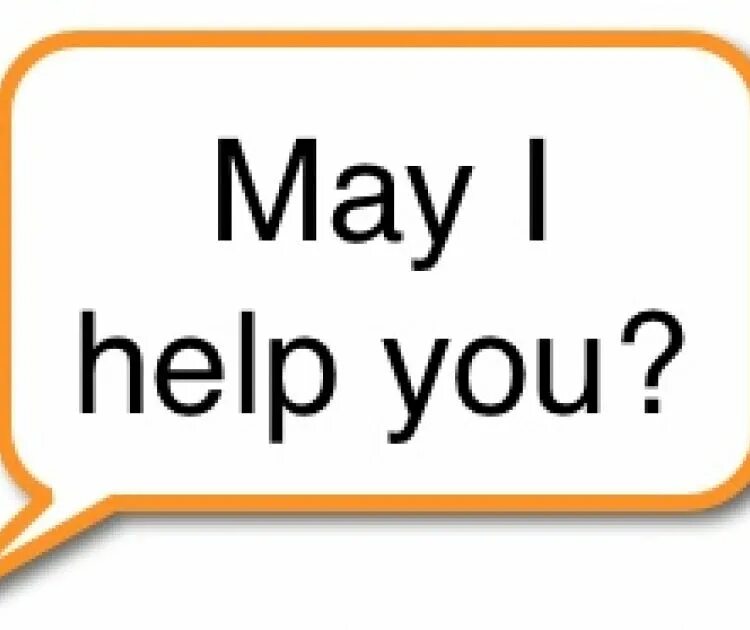 May I help you?